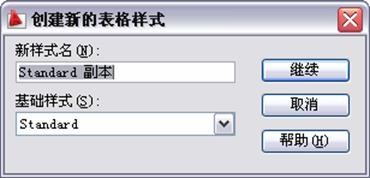 创建新的表格样式

新样式名(N):

Standard 副本

基础样式(S):

Standard

继续

取消

帮助(H)